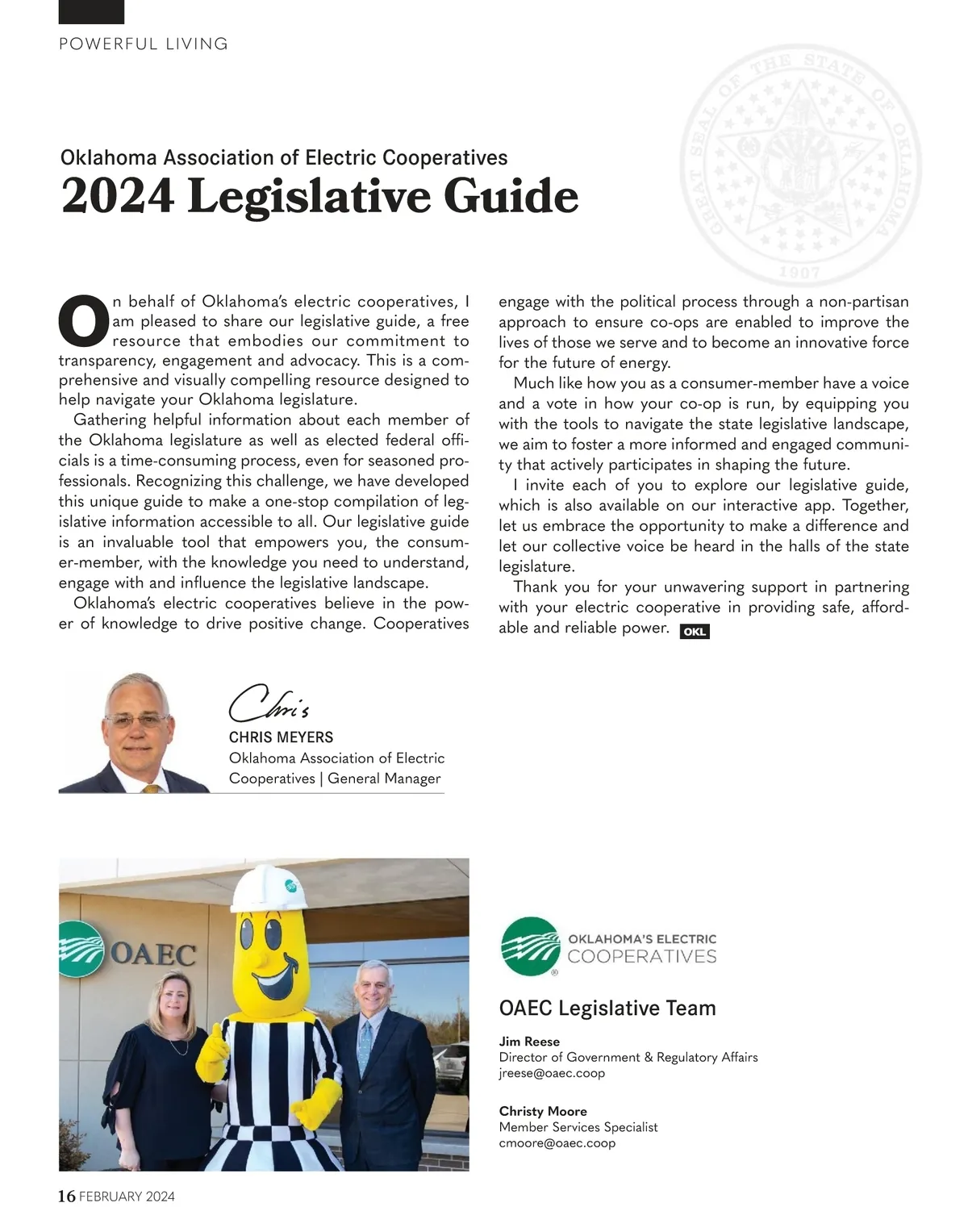 POWERFUL LIVING

GREAT SEAL OF THE STATE OF OKLAHOMA 1907

Oklahoma Association of Electric Cooperatives

2024 Legislative Guide

On behalf of Oklahoma's electric cooperatives, I am pleased to share our legislative guide, a free resource that embodies our commitment to transparency, engagement and advocacy. This is a comprehensive and visually compelling resource designed to help navigate your Oklahoma legislature.

Gathering helpful information about each member of the Oklahoma legislature as well as elected federal officials is a time-consuming process, even for seasoned professionals. Recognizing this challenge, we have developed this unique guide to make a one-stop compilation of legislative information accessible to all. Our legislative guide is an invaluable tool that empowers you, the consumer-member, with the knowledge you need to understand, engage with and influence the legislative landscape.

Oklahoma's electric cooperatives believe in the power of knowledge to drive positive change. Cooperatives engage with the political process through a non-partisan approach to ensure co-ops are enabled to improve the lives of those we serve and to become an innovative force for the future of energy.

Much like how you as a consumer-member have a voice and a vote in how your co-op is run, by equipping you with the tools to navigate the state legislative landscape, we aim to foster a more informed and engaged community that actively participates in shaping the future.

I invite each of you to explore our legislative guide, which is also available on our interactive app. Together, let us embrace the opportunity to make a difference and let our collective voice be heard in the halls of the state legislature.

Thank you for your unwavering support in partnering with your electric cooperative in providing safe, affordable and reliable power. OKL

Chris

CHRIS MEYERS
Oklahoma Association of Electric Cooperatives | General Manager

OAEC

OKLAHOMA'S ELECTRIC COOPERATIVES

OAEC Legislative Team

Jim Reese
Director of Government & Regulatory Affairs
jreese@oaec.coop

Christy Moore
Member Services Specialist
cmoore@oaec.coop

16 FEBRUARY 2024